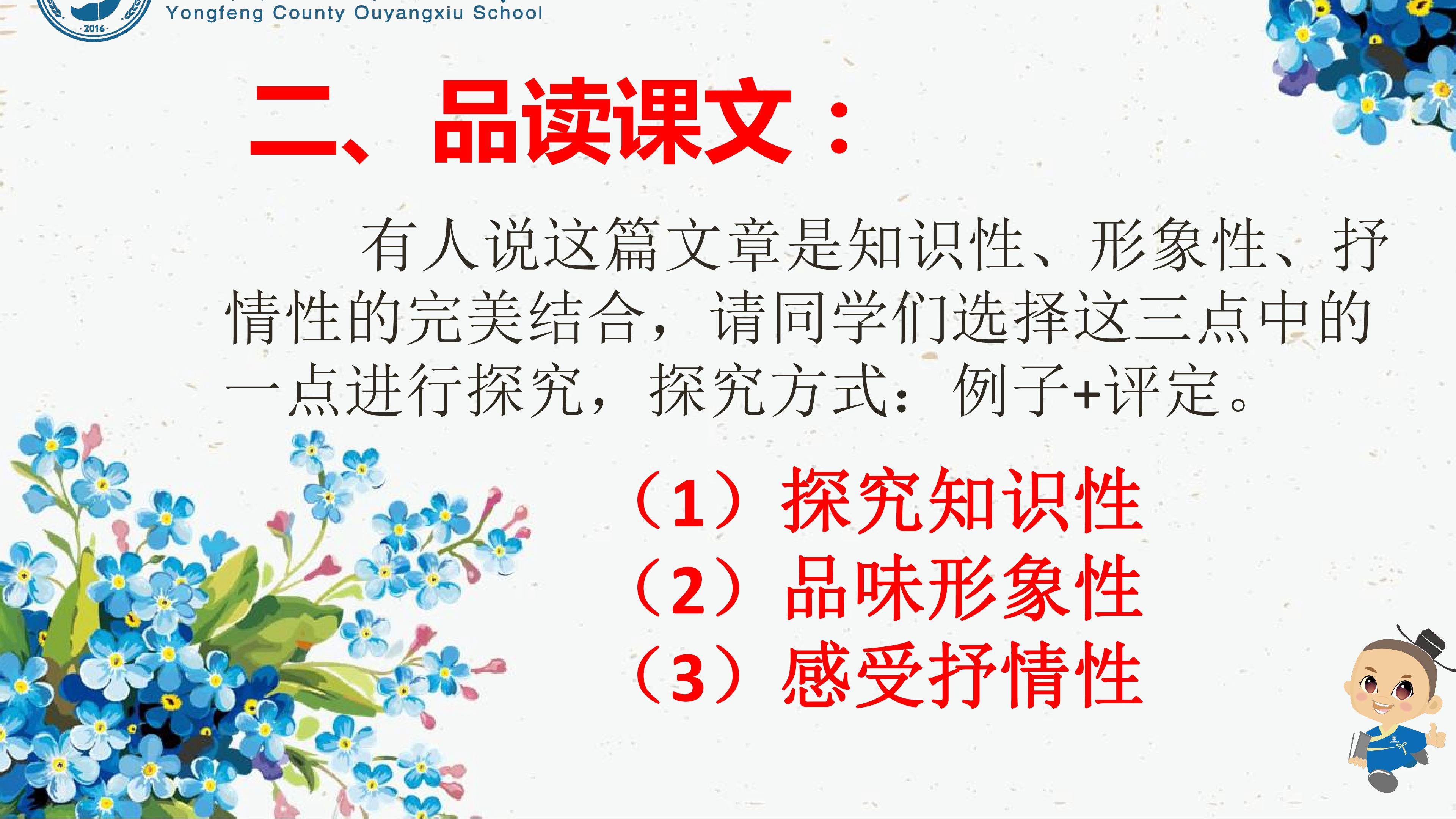 Yongfeng County Ouyangxiu School

二、品读课文：

有人说这篇文章是知识性、形象性、抒情性的完美结合，请同学们选择这三点中的一点进行探究，探究方式：例子+评定。

（1）探究知识性
（2）品味形象性
（3）感受抒情性